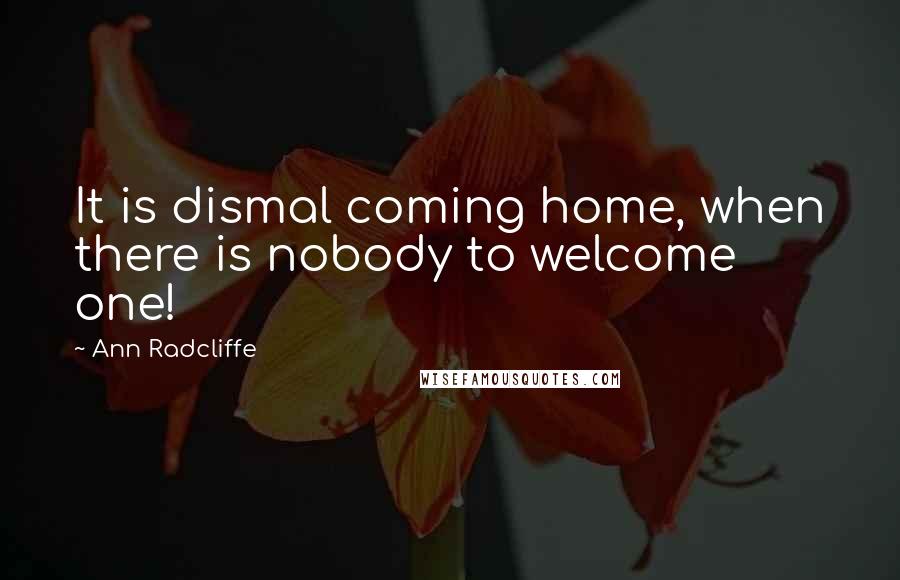 It is dismal coming home, when there is nobody to welcome one!

~ Ann Radcliffe

WISEFAMOUSQUOTES.COM